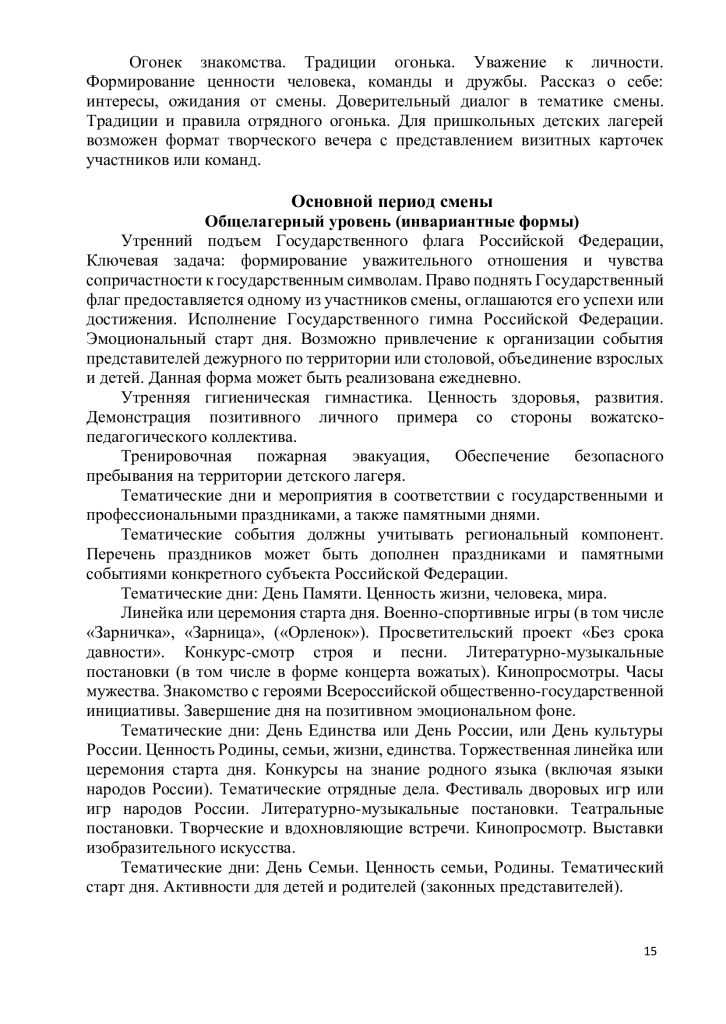 Огонек знакомства. Традиции огонька. Уважение к личности. Формирование ценности человека, команды и дружбы. Рассказ о себе: интересы, ожидания от смены. Доверительный диалог в тематике смены. Традиции и правила отрядного огонька. Для пришкольных детских лагерей возможен формат творческого вечера с представлением визитных карточек участников или команд.

Основной период смены
Общелагерный уровень (инвариантные формы)

Утренний подъем Государственного флага Российской Федерации, Ключевая задача: формирование уважительного отношения и чувства сопричастности к государственным символам. Право поднять Государственный флаг предоставляется одному из участников смены, оглашаются его успехи или достижения. Исполнение Государственного гимна Российской Федерации. Эмоциональный старт дня. Возможно привлечение к организации события представителей дежурного по территории или столовой, объединение взрослых и детей. Данная форма может быть реализована ежедневно.

Утренняя гигиеническая гимнастика. Ценность здоровья, развития. Демонстрация позитивного личного примера со стороны вожатско-педагогического коллектива.

Тренировочная пожарная эвакуация, Обеспечение безопасного пребывания на территории детского лагеря.

Тематические дни и мероприятия в соответствии с государственными и профессиональными праздниками, а также памятными днями.

Тематические события должны учитывать региональный компонент. Перечень праздников может быть дополнен праздниками и памятными событиями конкретного субъекта Российской Федерации.

Тематические дни: День Памяти. Ценность жизни, человека, мира.

Линейка или церемония старта дня. Военно-спортивные игры (в том числе «Зарничка», «Зарница», («Орленок»). Просветительский проект «Без срока давности». Конкурс-смотр строя и песни. Литературно-музыкальные постановки (в том числе в форме концерта вожатых). Кинопросмотры. Часы мужества. Знакомство с героями Всероссийской общественно-государственной инициативы. Завершение дня на позитивном эмоциональном фоне.

Тематические дни: День Единства или День России, или День культуры России. Ценность Родины, семьи, жизни, единства. Торжественная линейка или церемония старта дня. Конкурсы на знание родного языка (включая языки народов России). Тематические отрядные дела. Фестиваль дворовых игр или игр народов России. Литературно-музыкальные постановки. Театральные постановки. Творческие и вдохновляющие встречи. Кинопросмотр. Выставки изобразительного искусства.

Тематические дни: День Семьи. Ценность семьи, Родины. Тематический старт дня. Активности для детей и родителей (законных представителей).

15